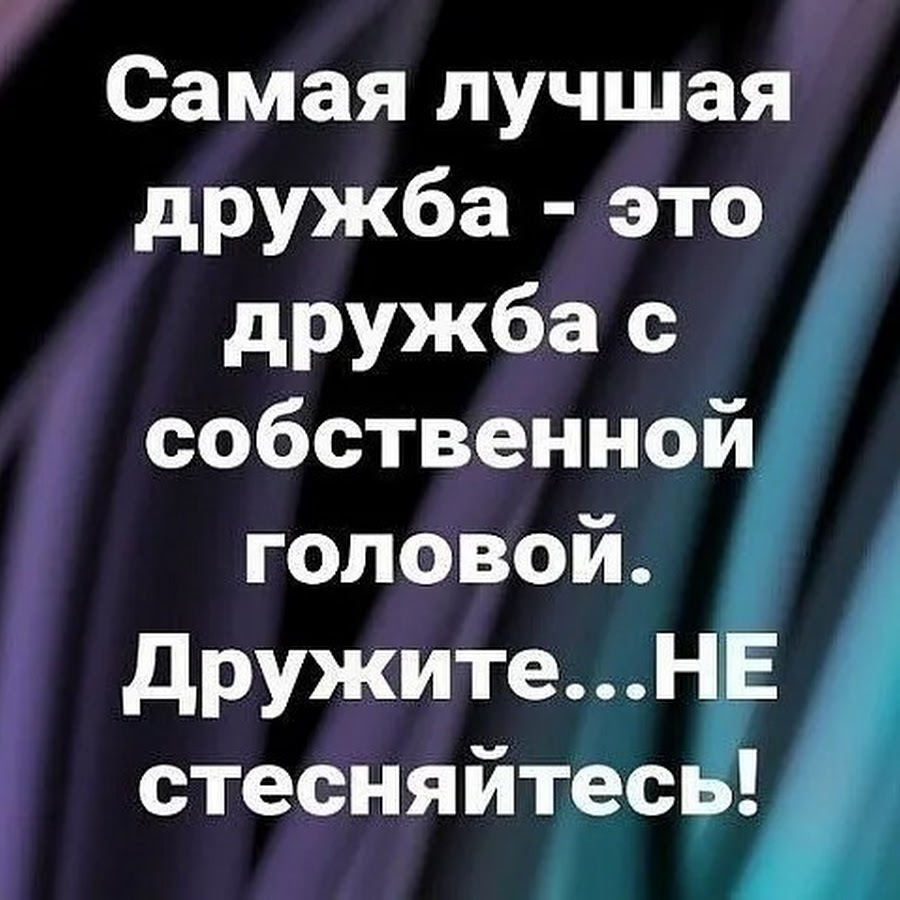 Самая лучшая дружба - это дружба с собственной головой. Дружите...НЕ стесняйтесь!